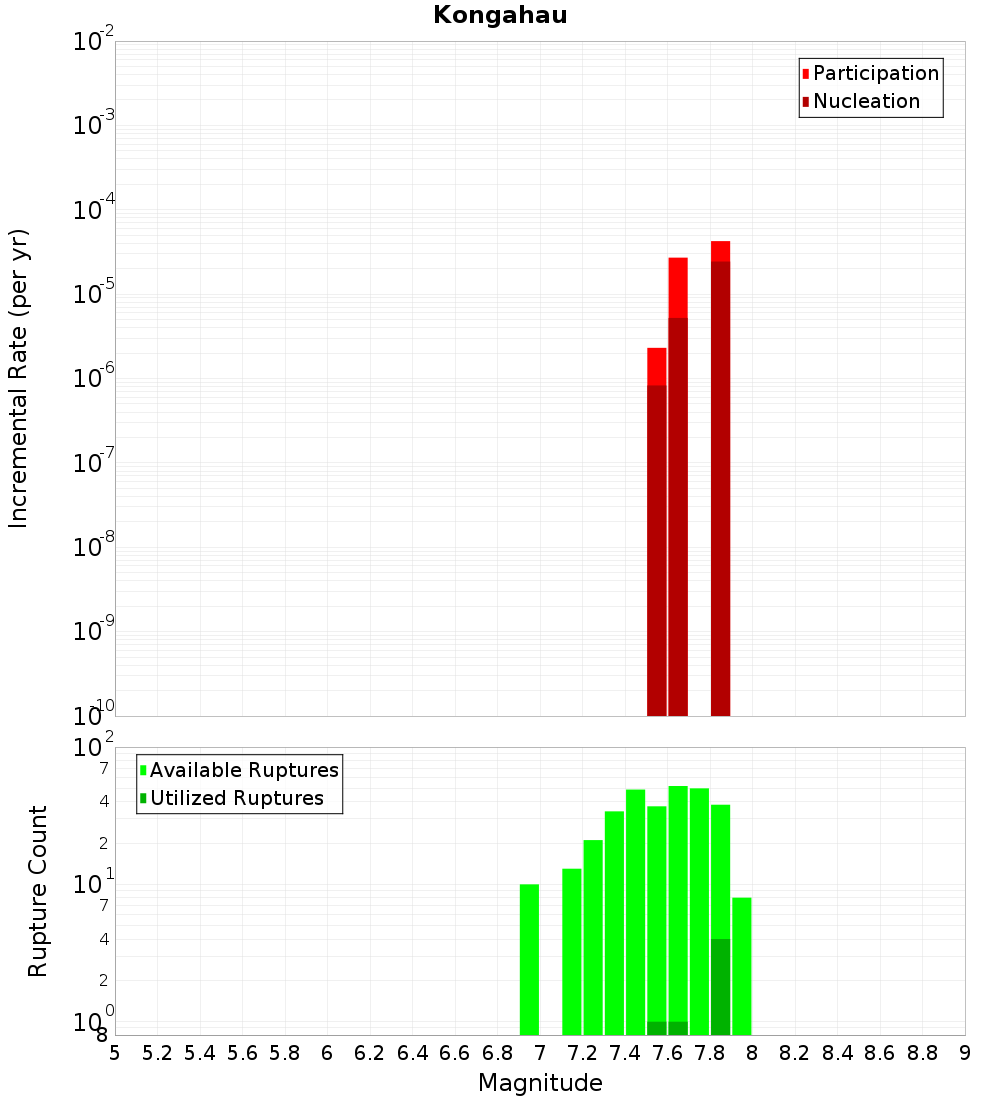 Kongahau

Participation
Nucleation

Incremental Rate (per yr)

$10^{-2}$
$10^{-3}$
$10^{-4}$
$10^{-5}$
$10^{-6}$
$10^{-7}$
$10^{-8}$
$10^{-9}$
$10^{-10}$

Available Ruptures
Utilized Ruptures

Rupture Count

$10^{2}$
7
4
2
$10^{1}$
7
4
2
$10^{0}$
8

5 5.2 5.4 5.6 5.8 6 6.2 6.4 6.6 6.8 7 7.2 7.4 7.6 7.8 8 8.2 8.4 8.6 8.8 9

Magnitude